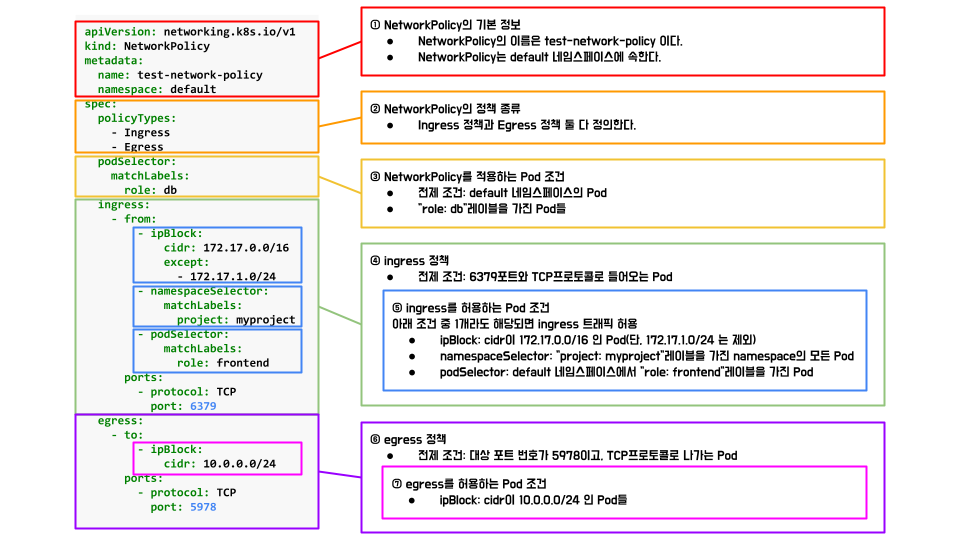 apiVersion: networking.k8s.io/v1
kind: NetworkPolicy
metadata:
  name: test-network-policy
  namespace: default
spec:
  policyTypes:
  - Ingress
  - Egress
  podSelector:
    matchLabels:
      role: db
  ingress:
  - from:
    - ipBlock:
        cidr: 172.17.0.0/16
        except:
        - 172.17.1.0/24
    - namespaceSelector:
        matchLabels:
          project: myproject
    - podSelector:
        matchLabels:
          role: frontend
    ports:
    - protocol: TCP
      port: 6379
  egress:
  - to:
    - ipBlock:
        cidr: 10.0.0.0/24
    ports:
    - protocol: TCP
      port: 5978

① NetworkPolicy의 기본 정보
● NetworkPolicy의 이름은 test-network-policy 이다.
● NetworkPolicy는 default 네임스페이스에 속한다.

② NetworkPolicy의 정책 종류
● Ingress 정책과 Egress 정책 둘 다 정의한다.

③ NetworkPolicy를 적용하는 Pod 조건
● 전제 조건: default 네임스페이스의 Pod
● "role: db"레이블을 가진 Pod들

④ ingress 정책
● 전제 조건: 6379포트와 TCP프로토콜로 들어오는 Pod

⑤ ingress를 허용하는 Pod 조건
아래 조건 중 1개라도 해당되면 ingress 트래픽 허용
● ipBlock: cidr이 172.17.0.0/16 인 Pod(단, 172.17.1.0/24 는 제외)
● namespaceSelector: "project: myproject"레이블을 가진 namespace의 모든 Pod
● podSelector: default 네임스페이스에서 "role: frontend"레이블을 가진 Pod

⑥ egress 정책
● 전제 조건: 대상 포트 번호가 5978이고, TCP프로토콜로 나가는 Pod

⑦ egress를 허용하는 Pod 조건
● ipBlock: cidr이 10.0.0.0/24 인 Pod들